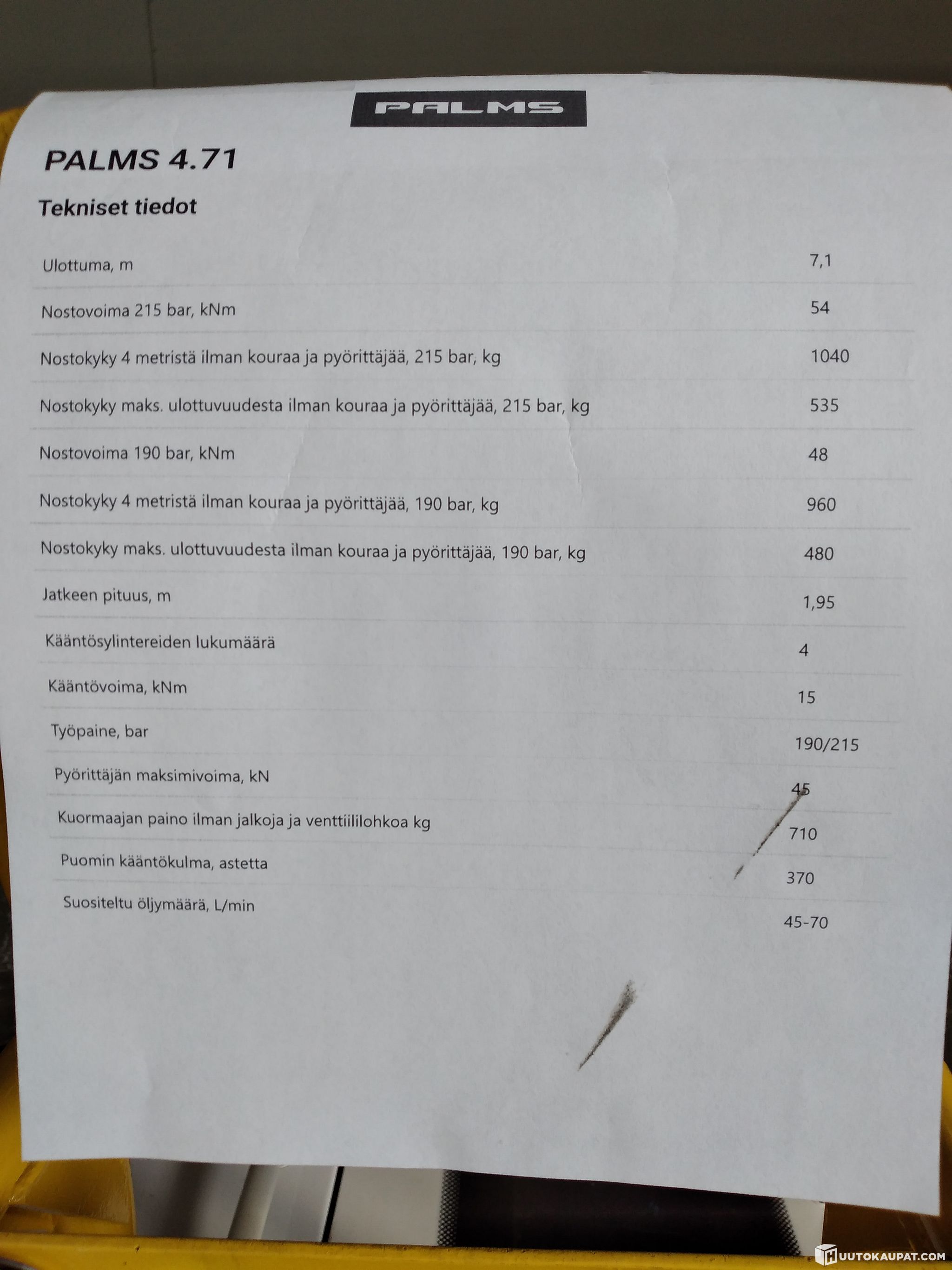 PALMS

PALMS 4.71

Tekniset tiedot

Ulottuma, m 7,1

Nostovoima 215 bar, kNm 54

Nostokyky 4 metristä ilman kouraa ja pyörittäjää, 215 bar, kg 1040

Nostokyky maks. ulottuvuudesta ilman kouraa ja pyörittäjää, 215 bar, kg 535

Nostovoima 190 bar, kNm 48

Nostokyky 4 metristä ilman kouraa ja pyörittäjää, 190 bar, kg 960

Nostokyky maks. ulottuvuudesta ilman kouraa ja pyörittäjää, 190 bar, kg 480

Jatkeen pituus, m 1,95

Kääntösylintereiden lukumäärä 4

Kääntövoima, kNm 15

Työpaine, bar 190/215

Pyörittäjän maksimivoima, kN 45

Kuormaajan paino ilman jalkoja ja venttiililohkoa kg 710

Puomin kääntökulma, astetta 370

Suositeltu öljymäärä, L/min 45-70

HUUTOKAUPAT.COM